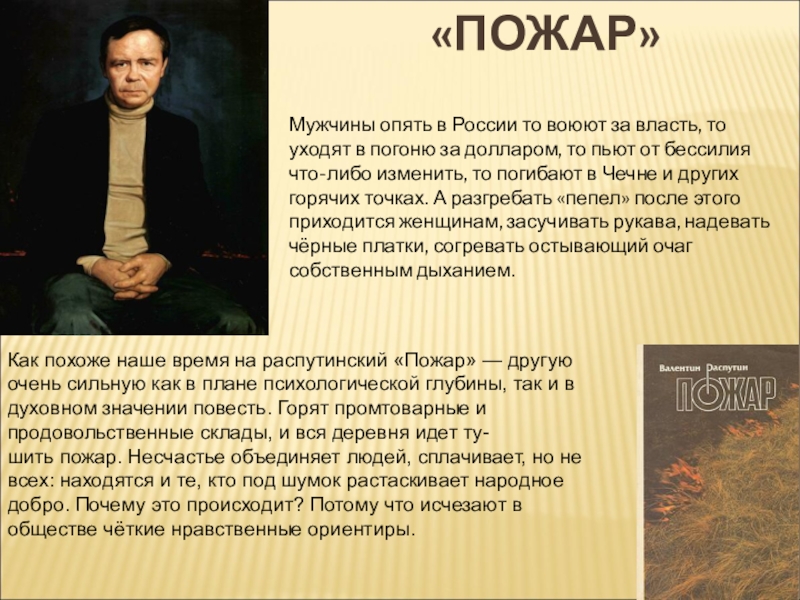 «ПОЖАР»

Мужчины опять в России то воюют за власть, то уходят в погоню за долларом, то пьют от бессилия что-либо изменить, то погибают в Чечне и других горячих точках. А разгребать «пепел» после этого приходится женщинам, засучивать рукава, надевать чёрные платки, согревать остывающий очаг собственным дыханием.

Как похоже наше время на распутинский «Пожар» — другую очень сильную как в плане психологической глубины, так и в духовном значении повесть. Горят промтоварные и продовольственные склады, и вся деревня идет тушить пожар. Несчастье объединяет людей, сплачивает, но не всех: находятся и те, кто под шумок растаскивает народное добро. Почему это происходит? Потому что исчезают в обществе чёткие нравственные ориентиры.

Валентин Распутин
ПОЖАР